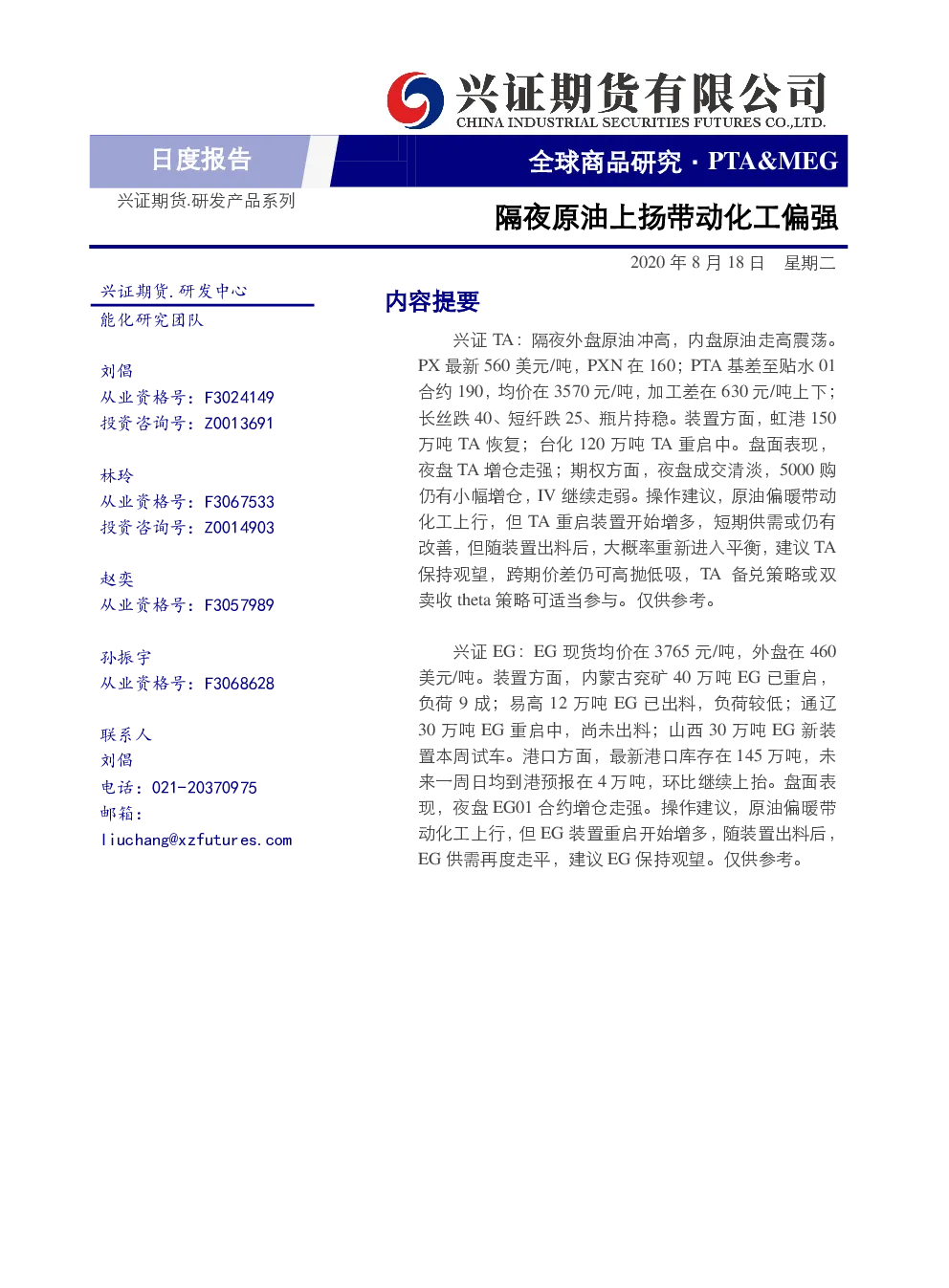 兴证期货有限公司
CHINA INDUSTRIAL SECURITIES FUTURES CO.,LTD.

日度报告

全球商品研究 · PTA&MEG

兴证期货.研发产品系列

隔夜原油上扬带动化工偏强

2020 年 8 月 18 日 星期二

兴证期货.研发中心
能化研究团队

刘倡
从业资格号：F3024149
投资咨询号：Z0013691

林玲
从业资格号：F3067533
投资咨询号：Z0014903

赵奕
从业资格号：F3057989

孙振宇
从业资格号：F3068628

联系人
刘倡
电话：021-20370975
邮箱：
liuchang@xzfutures.com

内容提要

兴证 TA：隔夜外盘原油冲高，内盘原油走高震荡。PX 最新 560 美元/吨，PXN 在 160；PTA 基差至贴水 01 合约 190，均价在 3570 元/吨，加工差在 630 元/吨上下；长丝跌 40、短纤跌 25、瓶片持稳。装置方面，虹港 150 万吨 TA 恢复；台化 120 万吨 TA 重启中。盘面表现，夜盘 TA 增仓走强；期权方面，夜盘成交清淡，5000 购仍有小幅增仓，IV 继续走弱。操作建议，原油偏暖带动化工上行，但 TA 重启装置开始增多，短期供需或仍有改善，但随装置出料后，大概率重新进入平衡，建议 TA 保持观望，跨期价差仍可高抛低吸，TA 备兑策略或双卖收 theta 策略可适当参与。仅供参考。

兴证 EG：EG 现货均价在 3765 元/吨，外盘在 460 美元/吨。装置方面，内蒙古兖矿 40 万吨 EG 已重启，负荷 9 成；易高 12 万吨 EG 已出料，负荷较低；通辽 30 万吨 EG 重启中，尚未出料；山西 30 万吨 EG 新装置本周试车。港口方面，最新港口库存在 145 万吨，未来一周日均到港预报在 4 万吨，环比继续上抬。盘面表现，夜盘 EG01 合约增仓走强。操作建议，原油偏暖带动化工上行，但 EG 装置重启开始增多，随装置出料后，EG 供需再度走平，建议 EG 保持观望。仅供参考。